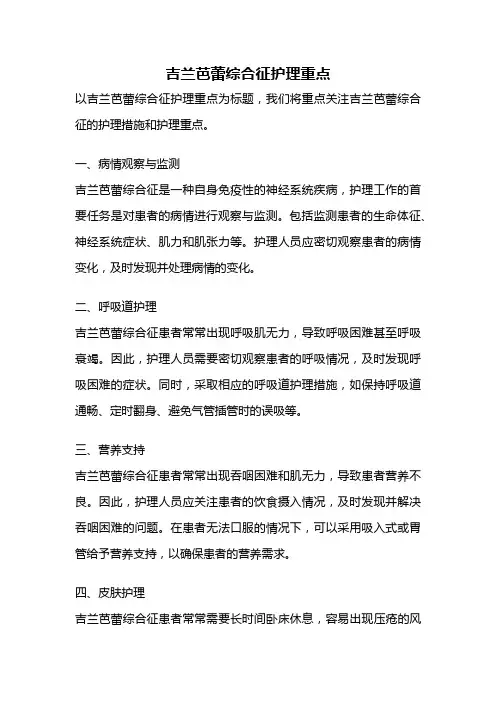 吉兰芭蕾综合征护理重点

以吉兰芭蕾综合征护理重点为标题，我们将重点关注吉兰芭蕾综合征的护理措施和护理重点。

一、病情观察与监测

吉兰芭蕾综合征是一种自身免疫性的神经系统疾病，护理工作的首要任务是对患者的病情进行观察与监测。包括监测患者的生命体征、神经系统症状、肌力和肌张力等。护理人员应密切观察患者的病情变化，及时发现并处理病情的变化。

二、呼吸道护理

吉兰芭蕾综合征患者常常出现呼吸肌无力，导致呼吸困难甚至呼吸衰竭。因此，护理人员需要密切观察患者的呼吸情况，及时发现呼吸困难的症状。同时，采取相应的呼吸道护理措施，如保持呼吸道通畅、定时翻身、避免气管插管时的误吸等。

三、营养支持

吉兰芭蕾综合征患者常常出现吞咽困难和肌无力，导致患者营养不良。因此，护理人员应关注患者的饮食摄入情况，及时发现并解决吞咽困难的问题。在患者无法口服的情况下，可以采用吸入式或胃管给予营养支持，以确保患者的营养需求。

四、皮肤护理

吉兰芭蕾综合征患者常常需要长时间卧床休息，容易出现压疮的风